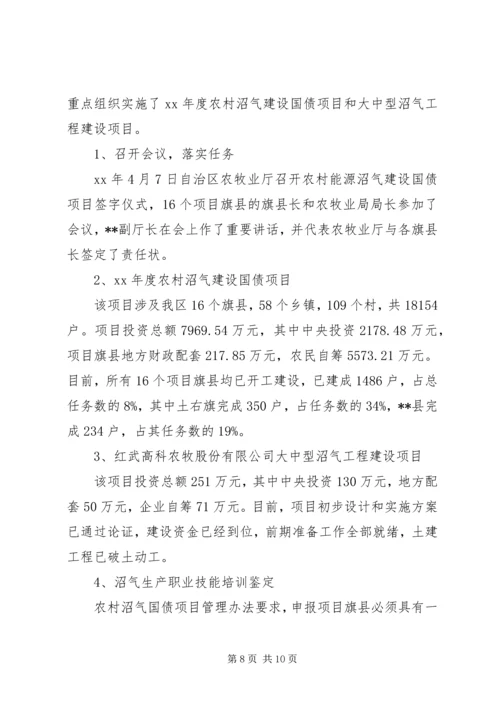 重点组织实施了 xx 年度农村沼气建设国债项目和大中型沼气工程建设项目。

1、召开会议，落实任务

xx 年 4 月 7 日自治区农牧业厅召开农村能源沼气建设国债项目签字仪式，16 个项目旗县的旗县长和农牧业局局长参加了会议，**副厅长在会上作了重要讲话，并代表农牧业厅与各旗县长签定了责任状。

2、xx 年度农村沼气建设国债项目

该项目涉及我区 16 个旗县，58 个乡镇，109 个村，共 18154 户。项目投资总额 7969.54 万元，其中中央投资 2178.48 万元，项目旗县地方财政配套 217.85 万元，农民自筹 5573.21 万元。目前，所有 16 个项目旗县均已开工建设，已建成 1486 户，占总任务数的 8%，其中土右旗完成 350 户，占任务数的 34%，**县完成 234 户，占其任务数的 19%。

3、红武高科农牧股份有限公司大中型沼气工程建设项目

该项目投资总额 251 万元，其中中央投资 130 万元，地方配套 50 万元，企业自筹 71 万元。目前，项目初步设计和实施方案已通过论证，建设资金已经到位，前期准备工作全部就绪，土建工程已破土动工。

4、沼气生产职业技能培训鉴定

农村沼气国债项目管理办法要求，申报项目旗县必须具有一

第 8 页 共 10 页